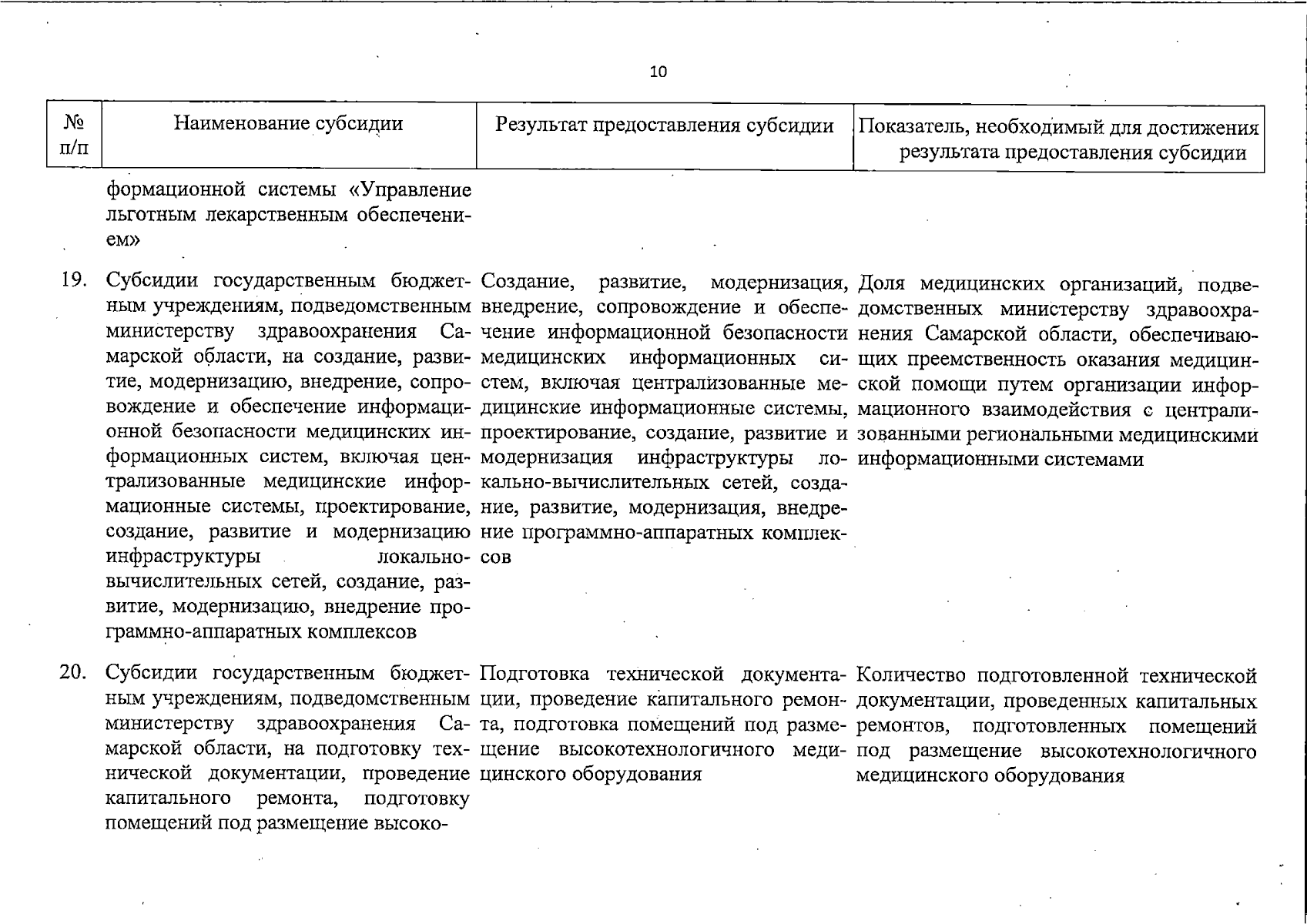 10

| № п/п | Наименование субсидии | Результат предоставления субсидии | Показатель, необходимый для достижения результата предоставления субсидии |
|---|---|---|---|
| | формационной системы «Управление льготным лекарственным обеспечением» | | |
| 19. | Субсидии государственным бюджетным учреждениям, подведомственным министерству здравоохранения Самарской области, на создание, развитие, модернизацию, внедрение, сопровождение и обеспечение информационной безопасности медицинских информационных систем, включая централизованные медицинские информационные системы, проектирование, создание, развитие и модернизацию инфраструктуры локально-вычислительных сетей, создание, развитие, модернизацию, внедрение программно-аппаратных комплексов | Создание, развитие, модернизация, внедрение, сопровождение и обеспечение информационной безопасности медицинских информационных систем, включая централизованные медицинские информационные системы, проектирование, создание, развитие и модернизация инфраструктуры локально-вычислительных сетей, создание, развитие, модернизация, внедрение программно-аппаратных комплексов | Доля медицинских организаций, подведомственных министерству здравоохранения Самарской области, обеспечивающих преемственность оказания медицинской помощи путем организации информационного взаимодействия с централизованными региональными медицинскими информационными системами |
| 20. | Субсидии государственным бюджетным учреждениям, подведомственным министерству здравоохранения Самарской области, на подготовку технической документации, проведение капитального ремонта, подготовку помещений под размещение высоко- | Подготовка технической документации, проведение капитального ремонта, подготовка помещений под размещение высокотехнологичного медицинского оборудования | Количество подготовленной технической документации, проведенных капитальных ремонтов, подготовленных помещений под размещение высокотехнологичного медицинского оборудования |